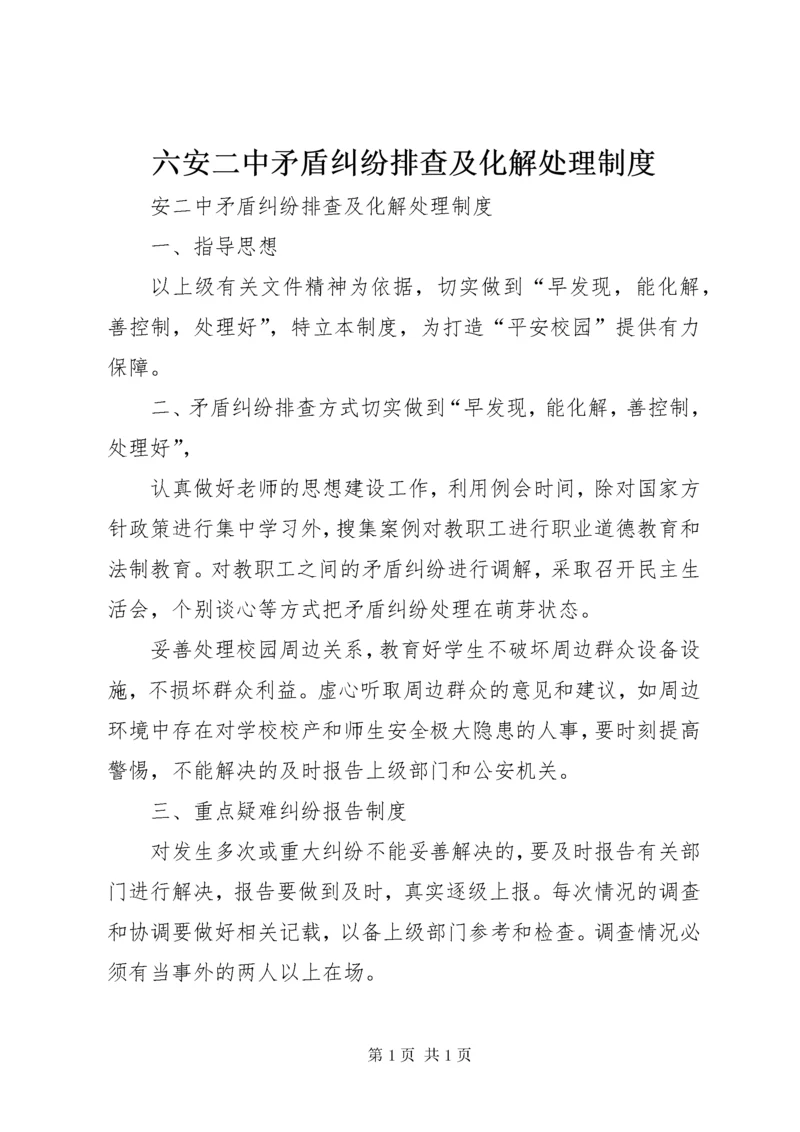 六安二中矛盾纠纷排查及化解处理制度

安二中矛盾纠纷排查及化解处理制度

一、指导思想

以上级有关文件精神为依据，切实做到“早发现，能化解，善控制，处理好”，特立本制度，为打造“平安校园”提供有力保障。

二、矛盾纠纷排查方式切实做到“早发现，能化解，善控制，处理好”，

认真做好老师的思想建设工作，利用例会时间，除对国家方针政策进行集中学习外，搜集案例对教职工进行职业道德教育和法制教育。对教职工之间的矛盾纠纷进行调解，采取召开民主生活会，个别谈心等方式把矛盾纠纷处理在萌芽状态。

妥善处理校园周边关系，教育好学生不破坏周边群众设备设施，不损坏群众利益。虚心听取周边群众的意见和建议，如周边环境中存在对学校校产和师生安全极大隐患的人事，要时刻提高警惕，不能解决的及时报告上级部门和公安机关。

三、重点疑难纠纷报告制度

对发生多次或重大纠纷不能妥善解决的，要及时报告有关部门进行解决，报告要做到及时，真实逐级上报。每次情况的调查和协调要做好相关记载，以备上级部门参考和检查。调查情况必须有当事外的两人以上在场。

第 1 页 共 1 页